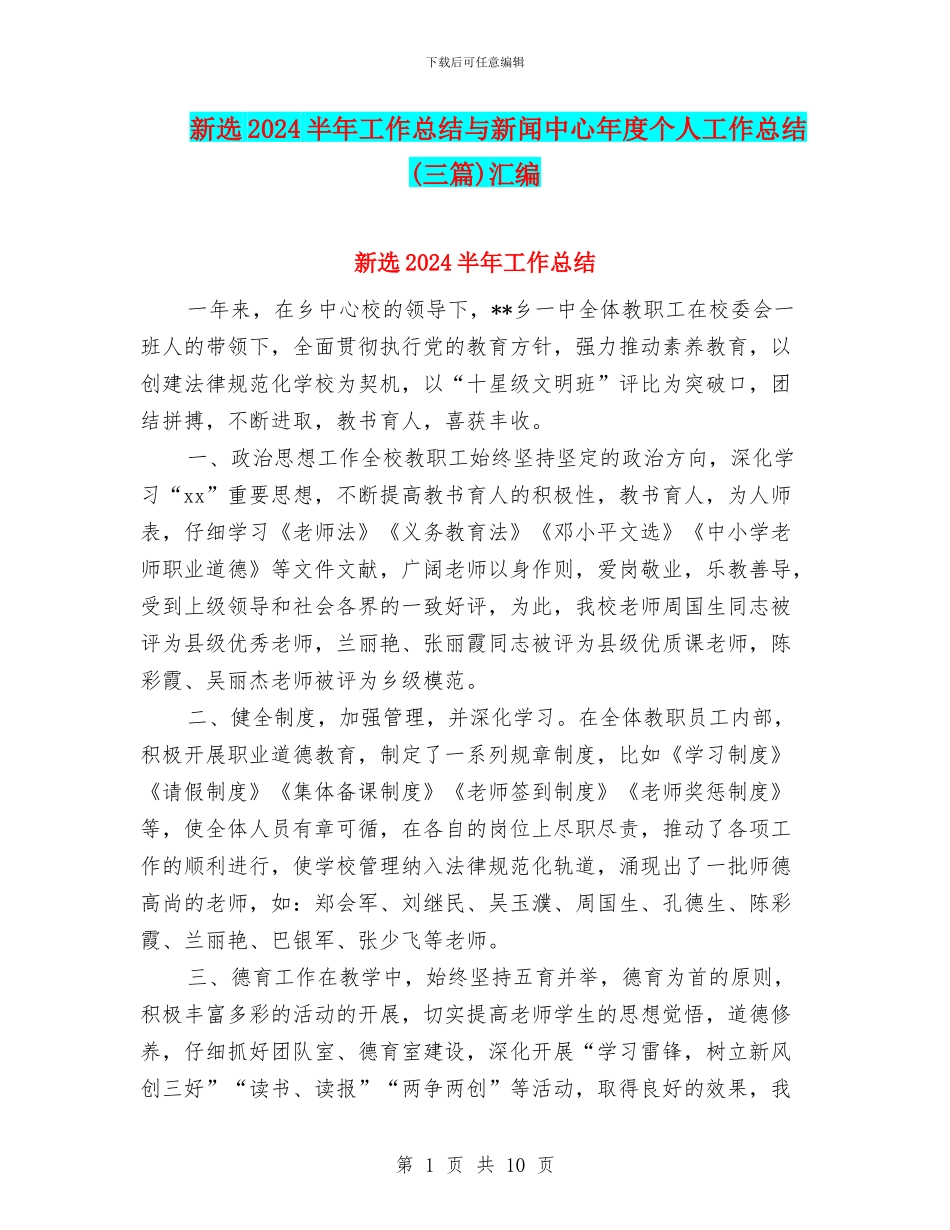 下载后可任意编辑

新选2024半年工作总结与新闻中心年度个人工作总结(三篇)汇编

新选2024半年工作总结

一年来，在乡中心校的领导下，**乡一中全体教职工在校委会一班人的带领下，全面贯彻执行党的教育方针，强力推动素养教育，以创建法律规范化学校为契机，以“十星级文明班”评比为突破口，团结拼搏，不断进取，教书育人，喜获丰收。

一、政治思想工作全校教职工始终坚持坚定的政治方向，深化学习“xx”重要思想，不断提高教书育人的积极性，教书育人，为人师表，仔细学习《老师法》《义务教育法》《邓小平文选》《中小学老师职业道德》等文件文献，广阔老师以身作则，爱岗敬业，乐教善导，受到上级领导和社会各界的一致好评，为此，我校老师周国生同志被评为县级优秀老师，兰丽艳、张丽霞同志被评为县级优质课老师，陈彩霞、吴丽杰老师被评为乡级模范。

二、健全制度，加强管理，并深化学习。在全体教职员工内部，积极开展职业道德教育，制定了一系列规章制度，比如《学习制度》《请假制度》《集体备课制度》《老师签到制度》《老师奖惩制度》等，使全体人员有章可循，在各自的岗位上尽职尽责，推动了各项工作的顺利进行，使学校管理纳入法律规范化轨道，涌现出了一批师德高尚的老师，如：郑会军、刘继民、吴玉濮、周国生、孔德生、陈彩霞、兰丽艳、巴银军、张少飞等老师。

三、德育工作在教学中，始终坚持五育并举，德育为首的原则，积极丰富多彩的活动的开展，切实提高老师学生的思想觉悟，道德修养，仔细抓好团队室、德育室建设，深化开展“学习雷锋，树立新风创三好”“读书、读报”“两争两创”等活动，取得良好的效果，我

第 1 页 共 10 页